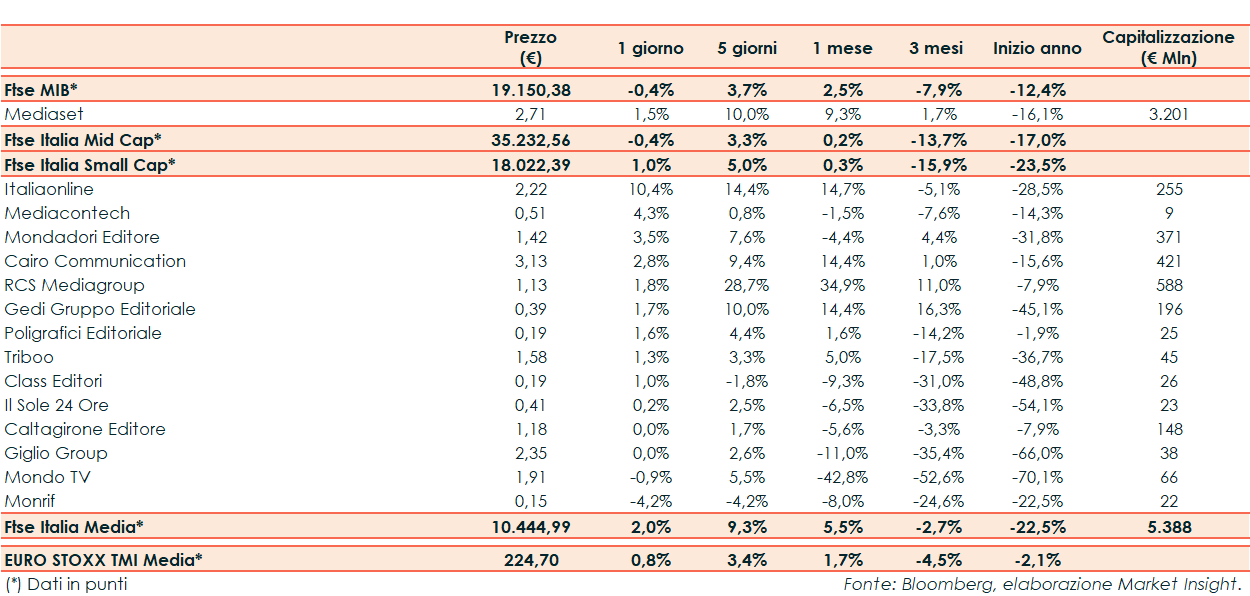 | | Prezzo (€) | 1 giorno | 5 giorni | 1 mese | 3 mesi | Inizio anno | Capitalizzazione (€ Mln) |
|---|---|---|---|---|---|---|---|
| Ftse MIB* | 19.150,38 | -0,4% | 3,7% | 2,5% | -7,9% | -12,4% | |
| Mediaset | 2,71 | 1,5% | 10,0% | 9,3% | 1,7% | -16,1% | 3.201 |
| Ftse Italia Mid Cap* | 35.232,56 | -0,4% | 3,3% | 0,2% | -13,7% | -17,0% | |
| Ftse Italia Small Cap* | 18.022,39 | 1,0% | 5,0% | 0,3% | -15,9% | -23,5% | |
| Italiaonline | 2,22 | 10,4% | 14,4% | 14,7% | -5,1% | -28,5% | 255 |
| Mediacontech | 0,51 | 4,3% | 0,8% | -1,5% | -7,6% | -14,3% | 9 |
| Mondadori Editore | 1,42 | 3,5% | 7,6% | -4,4% | 4,4% | -31,8% | 371 |
| Cairo Communication | 3,13 | 2,8% | 9,4% | 14,4% | 1,0% | -15,6% | 421 |
| RCS Mediagroup | 1,13 | 1,8% | 28,7% | 34,9% | 11,0% | -7,9% | 588 |
| Gedi Gruppo Editoriale | 0,39 | 1,7% | 10,0% | 14,4% | 16,3% | -45,1% | 196 |
| Poligrafici Editoriale | 0,19 | 1,6% | 4,4% | 1,6% | -14,2% | -1,9% | 25 |
| Triboo | 1,58 | 1,3% | 3,3% | 5,0% | -17,5% | -36,7% | 45 |
| Class Editori | 0,19 | 1,0% | -1,8% | -9,3% | -31,0% | -48,8% | 26 |
| Il Sole 24 Ore | 0,41 | 0,2% | 2,5% | -6,5% | -33,8% | -54,1% | 23 |
| Caltagirone Editore | 1,18 | 0,0% | 1,7% | -5,6% | -3,3% | -7,9% | 148 |
| Giglio Group | 2,35 | 0,0% | 2,6% | -11,0% | -35,4% | -66,0% | 38 |
| Mondo TV | 1,91 | -0,9% | 5,5% | -42,8% | -52,6% | -70,1% | 66 |
| Monrif | 0,15 | -4,2% | -4,2% | -8,0% | -24,6% | -22,5% | 22 |
| Ftse Italia Media* | 10.444,99 | 2,0% | 9,3% | 5,5% | -2,7% | -22,5% | 5.388 |
| EURO STOXX TMI Media* | 224,70 | 0,8% | 3,4% | 1,7% | -4,5% | -2,1% | |

(*) Dati in punti

Fonte: Bloomberg, elaborazione Market Insight.